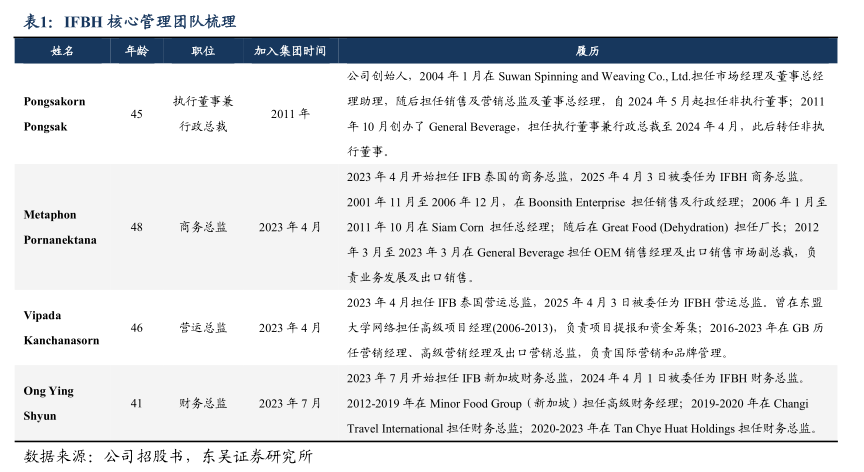 表1：IFBH核心管理团队梳理

| 姓名 | 年龄 | 职位 | 加入集团时间 | 履历 |
|---|---|---|---|---|
| Pongsakorn Pongsak | 45 | 执行董事兼行政总裁 | 2011年 | 公司创始人，2004年1月在Suwan Spinning and Weaving Co., Ltd.担任市场经理及董事总经理助理，随后担任销售及营销总监及董事总经理，自2024年5月起担任非执行董事；2011年10月创办了General Beverage，担任执行董事兼行政总裁至2024年4月，此后转任非执行董事。 |
| Metaphon Pornanektana | 48 | 商务总监 | 2023年4月 | 2023年4月开始担任IFB泰国的商务总监，2025年4月3日被委任为IFBH商务总监。2001年11月至2006年12月，在Boonsith Enterprise担任销售及行政经理；2006年1月至2011年10月在Siam Corn担任总经理；随后在Great Food (Dehydration)担任厂长；2012年3月至2023年3月在General Beverage担任OEM销售经理及出口销售市场副总裁，负责业务发展及出口销售。 |
| Vipada Kanchanasorn | 46 | 营运总监 | 2023年4月 | 2023年4月担任IFB泰国营运总监，2025年4月3日被委任为IFBH营运总监，曾在东盟大学网络担任高级项目经理(2006-2013)，负责项目提报和资金筹集；2016-2023年在GB历任营销经理、高级营销经理及出口营销总监，负责国际营销和品牌管理。 |
| Ong Ying Shyun | 41 | 财务总监 | 2023年7月 | 2023年7月开始担任IFB新加坡财务总监，2024年4月1日被委任为IFBH财务总监。2012-2019年在Minor Food Group（新加坡）担任高级财务经理；2019-2020年在Changi Travel International担任财务总监；2020-2023年在Tan Chye Huat Holdings担任财务总监。 |

数据来源：公司招股书，东吴证券研究所